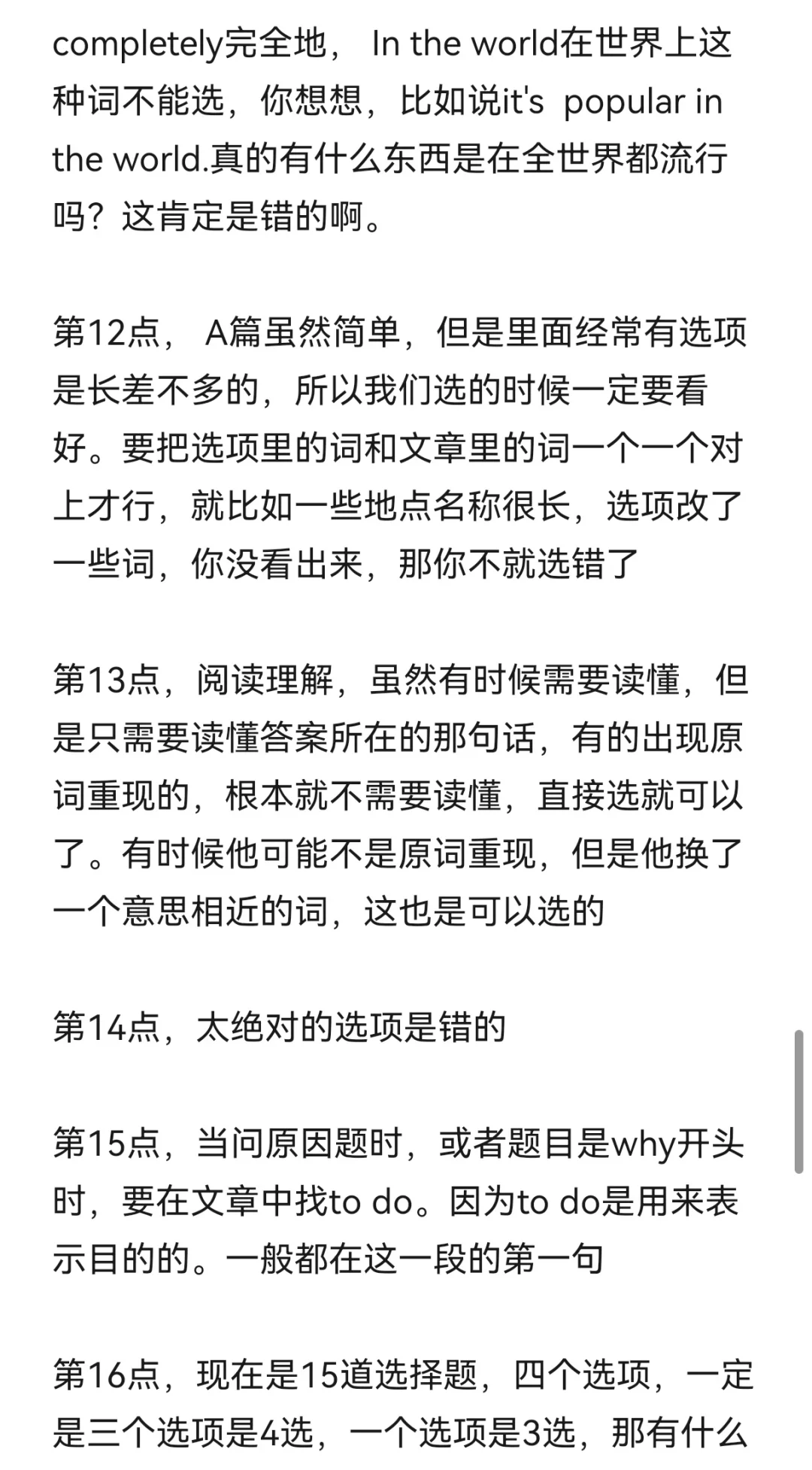 completely完全地， In the world在世界上这种词不能选，你想想，比如说it's popular in the world.真的有什么东西是在全世界都流行吗？这肯定是错的啊。

第12点， A篇虽然简单，但是里面经常有选项是长差不多的，所以我们选的时候一定要看好。要把选项里的词和文章里的词一个一个对上才行，就比如一些地点名称很长，选项改了一些词，你没看出来，那你不就选错了

第13点，阅读理解，虽然有时候需要读懂，但是只需要读懂答案所在的那句话，有的出现原词重现的，根本就不需要读懂，直接选就可以了。有时候他可能不是原词重现，但是他换了一个意思相近的词，这也是可以选的

第14点，太绝对的选项是错的

第15点，当问原因题时，或者题目是why开头时，要在文章中找to do。因为to do是用来表示目的的。一般都在这一段的第一句

第16点，现在是15道选择题，四个选项，一定是三个选项是4选，一个选项是3选，那有什么